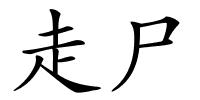 走尸